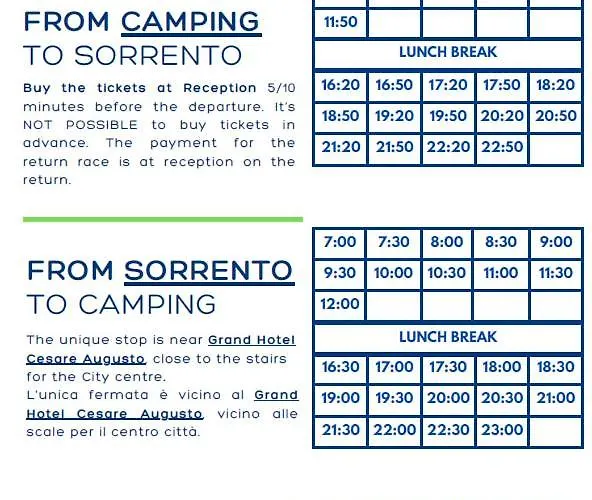 FROM CAMPING
TO SORRENTO

Buy the tickets at Reception 5/10 minutes before the departure. It's NOT POSSIBLE to buy tickets in advance. The payment for the return race is at reception on the return.

| 11:50 | | | | |
|---|---|---|---|---|
| LUNCH BREAK | | | | |
| 16:20 | 16:50 | 17:20 | 17:50 | 18:20 |
| 18:50 | 19:20 | 19:50 | 20:20 | 20:50 |
| 21:20 | 21:50 | 22:20 | 22:50 | |

FROM SORRENTO
TO CAMPING

The unique stop is near Grand Hotel Cesare Augusto, close to the stairs for the City centre.
L'unica fermata è vicino al Grand Hotel Cesare Augusto, vicino alle scale per il centro città.

| 7:00 | 7:30 | 8:00 | 8:30 | 9:00 |
|---|---|---|---|---|
| 9:30 | 10:00 | 10:30 | 11:00 | 11:30 |
| 12:00 | | | | |
| LUNCH BREAK | | | | |
| 16:30 | 17:00 | 17:30 | 18:00 | 18:30 |
| 19:00 | 19:30 | 20:00 | 20:30 | 21:00 |
| 21:30 | 22:00 | 22:30 | 23:00 | |